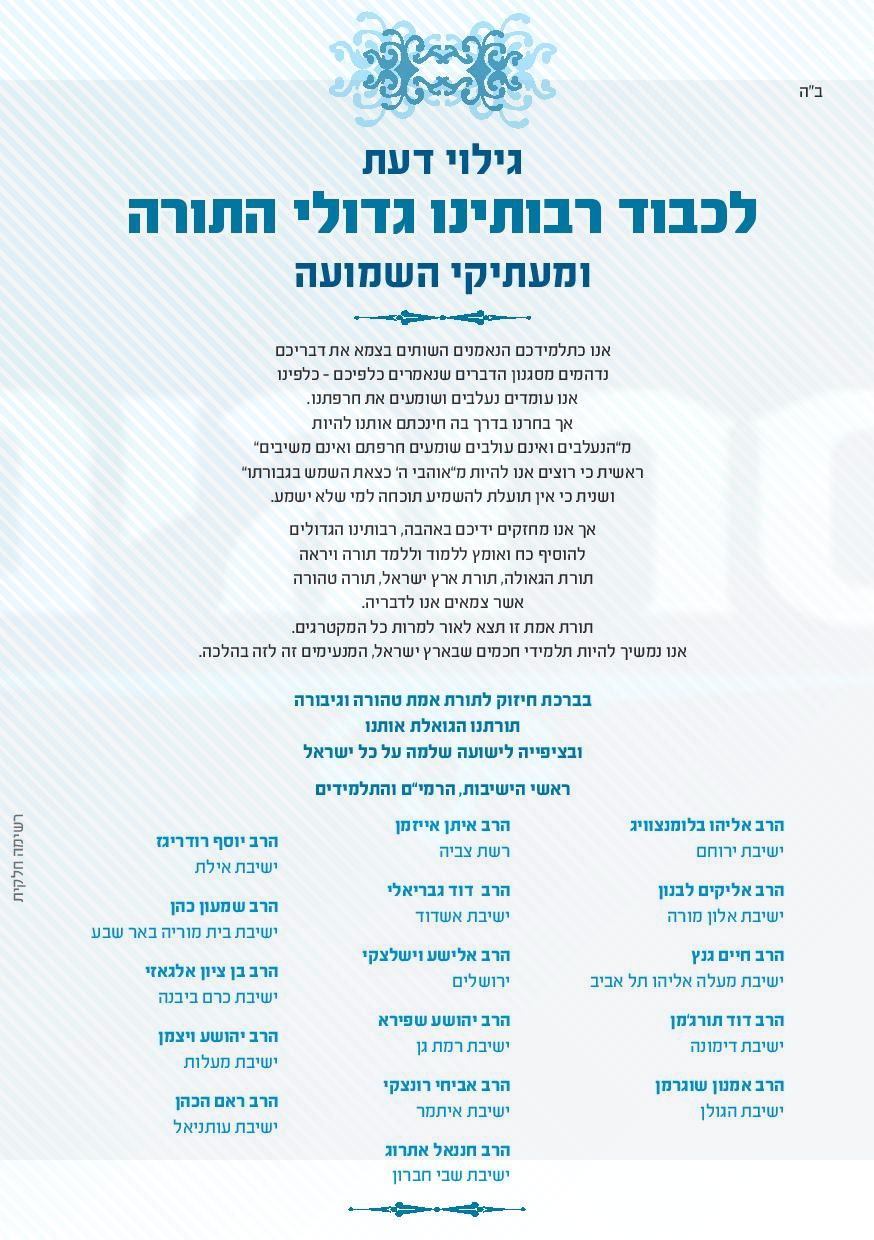 ב"ה

גילוי דעת
לכבוד רבותינו גדולי התורה
ומעתיקי השמועה

אנו כתלמידכם הנאמנים השותים בצמא את דבריכם
נדהמים מסגנון הדברים שנאמרים כלפיכם - כלפינו
אנו עומדים נעלבים ושומעים את חרפתנו.
אך בחרנו בדרך בה חינכתם אותנו להיות
מ"הנעלבים ואינם עולבים שומעים חרפתם ואינם משיבים"
ראשית כי רוצים אנו להיות מ"אוהבי ה' כצאת השמש בגבורתו"
ושנית כי אין תועלת להשמיע תוכחה למי שלא ישמע.

אך אנו מחזקים ידיכם באהבה, רבותינו הגדולים
להוסיף כח ואומץ ללמוד וללמד תורה ויראה
תורת הגאולה, תורת ארץ ישראל, תורה טהורה
אשר צמאים אנו לדבריה.
תורת אמת זו תצא לאור למרות כל המקטרגים.
אנו נמשיך להיות תלמידי חכמים שבארץ ישראל, המנעימים זה לזה בהלכה.

בברכת חיזוק לתורת אמת טהורה וגיבורה
תורתנו הגואלת אותנו
ובציפייה לישועה שלמה על כל ישראל

ראשי הישיבות, הרמי"ם והתלמידים

הרב אליהו בלומנצוויג
ישיבת ירוחם

הרב אליקים לבנון
ישיבת אלון מורה

הרב חיים גנץ
ישיבת מעלה אליהו תל אביב

הרב דוד תורג'מן
ישיבת דימונה

הרב אמנון שוגרמן
ישיבת הגולן

הרב איתן אייזמן
רשת צביה

הרב דוד גבריאלי
ישיבת אשדוד

הרב אלישע וישלצקי
ירושלים

הרב יהושע שפירא
ישיבת רמת גן

הרב אביחי רונצקי
ישיבת איתמר

הרב חננאל אתרוג
ישיבת שבי חברון

הרב יוסף רודריגז
ישיבת אילת

הרב שמעון כהן
ישיבת בית מוריה באר שבע

הרב בן ציון אלגאזי
ישיבת כרם ביבנה

הרב יהושע ויצמן
ישיבת מעלות

הרב ראם הכהן
ישיבת עותניאל

רשימה חלקית